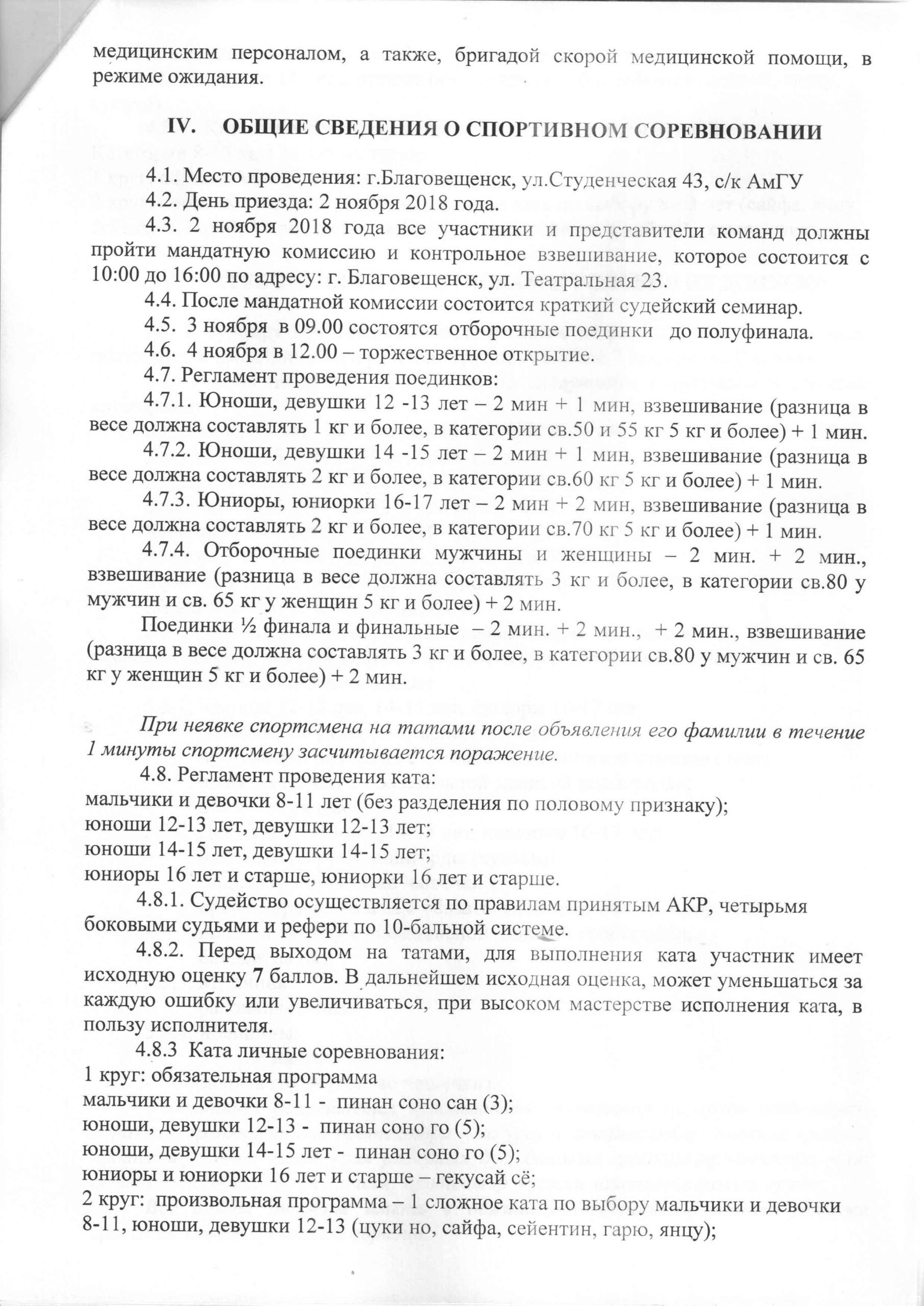 медицинским персоналом, а также, бригадой скорой медицинской помощи, в режиме ожидания.

IV. ОБЩИЕ СВЕДЕНИЯ О СПОРТИВНОМ СОРЕВНОВАНИИ

4.1. Место проведения: г.Благовещенск, ул.Студенческая 43, с/к АмГУ
4.2. День приезда: 2 ноября 2018 года.
4.3. 2 ноября 2018 года все участники и представители команд должны пройти мандатную комиссию и контрольное взвешивание, которое состоится с 10:00 до 16:00 по адресу: г. Благовещенск, ул. Театральная 23.
4.4. После мандатной комиссии состоится краткий судейский семинар.
4.5. 3 ноября в 09.00 состоятся отборочные поединки до полуфинала.
4.6. 4 ноября в 12.00 – торжественное открытие.
4.7. Регламент проведения поединков:
4.7.1. Юноши, девушки 12 -13 лет – 2 мин + 1 мин, взвешивание (разница в весе должна составлять 1 кг и более, в категории св.50 и 55 кг 5 кг и более) + 1 мин.
4.7.2. Юноши, девушки 14 -15 лет – 2 мин + 1 мин, взвешивание (разница в весе должна составлять 2 кг и более, в категории св.60 кг 5 кг и более) + 1 мин.
4.7.3. Юниоры, юниорки 16-17 лет – 2 мин + 2 мин, взвешивание (разница в весе должна составлять 2 кг и более, в категории св.70 кг 5 кг и более) + 1 мин.
4.7.4. Отборочные поединки мужчины и женщины – 2 мин. + 2 мин., взвешивание (разница в весе должна составлять 3 кг и более, в категории св.80 у мужчин и св. 65 кг у женщин 5 кг и более) + 2 мин.
Поединки ½ финала и финальные – 2 мин. + 2 мин., + 2 мин., взвешивание (разница в весе должна составлять 3 кг и более, в категории св.80 у мужчин и св. 65 кг у женщин 5 кг и более) + 2 мин.

При неявке спортсмена на татами после объявления его фамилии в течение 1 минуты спортсмену засчитывается поражение.
4.8. Регламент проведения ката:
мальчики и девочки 8-11 лет (без разделения по половому признаку);
юноши 12-13 лет, девушки 12-13 лет;
юноши 14-15 лет, девушки 14-15 лет;
юниоры 16 лет и старше, юниорки 16 лет и старше.
4.8.1. Судейство осуществляется по правилам принятым АКР, четырьмя боковыми судьями и рефери по 10-бальной системе.
4.8.2. Перед выходом на татами, для выполнения ката участник имеет исходную оценку 7 баллов. В дальнейшем исходная оценка, может уменьшаться за каждую ошибку или увеличиваться, при высоком мастерстве исполнения ката, в пользу исполнителя.
4.8.3 Ката личные соревнования:
1 круг: обязательная программа
мальчики и девочки 8-11 - пинан соно сан (3);
юноши, девушки 12-13 - пинан соно го (5);
юноши, девушки 14-15 лет - пинан соно го (5);
юниоры и юниорки 16 лет и старше – гекусай сё;
2 круг: произвольная программа – 1 сложное ката по выбору мальчики и девочки 8-11, юноши, девушки 12-13 (цуки но, сайфа, сейентин, гарю, янцу);